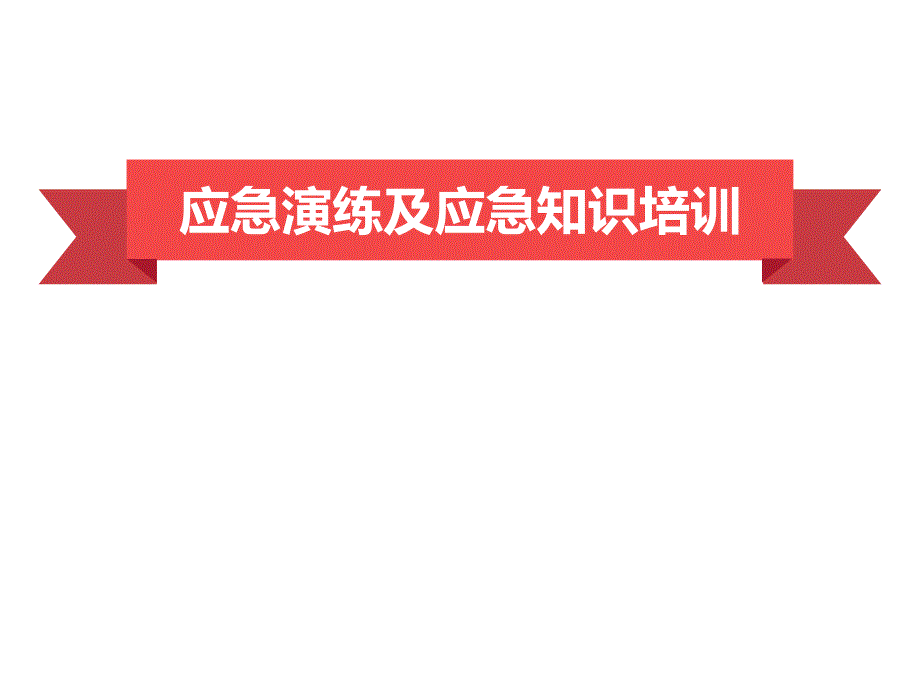 应急演练及应急知识培训